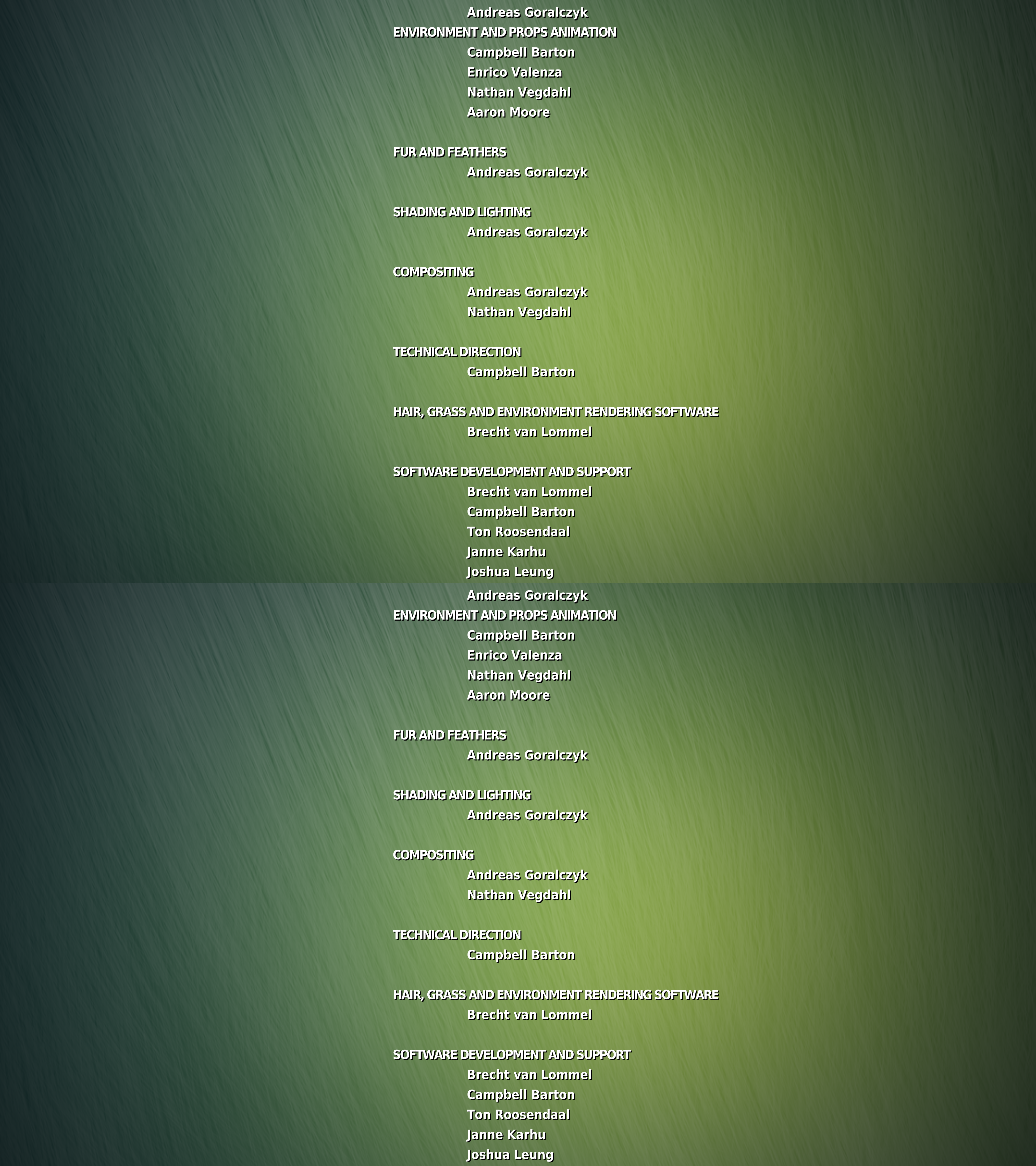 Andreas Goralczyk
ENVIRONMENT AND PROPS ANIMATION
Campbell Barton
Enrico Valenza
Nathan Vegdahl
Aaron Moore

FUR AND FEATHERS
Andreas Goralczyk

SHADING AND LIGHTING
Andreas Goralczyk

COMPOSITING
Andreas Goralczyk
Nathan Vegdahl

TECHNICAL DIRECTION
Campbell Barton

HAIR, GRASS AND ENVIRONMENT RENDERING SOFTWARE
Brecht van Lommel

SOFTWARE DEVELOPMENT AND SUPPORT
Brecht van Lommel
Campbell Barton
Ton Roosendaal
Janne Karhu
Joshua Leung

Andreas Goralczyk
ENVIRONMENT AND PROPS ANIMATION
Campbell Barton
Enrico Valenza
Nathan Vegdahl
Aaron Moore

FUR AND FEATHERS
Andreas Goralczyk

SHADING AND LIGHTING
Andreas Goralczyk

COMPOSITING
Andreas Goralczyk
Nathan Vegdahl

TECHNICAL DIRECTION
Campbell Barton

HAIR, GRASS AND ENVIRONMENT RENDERING SOFTWARE
Brecht van Lommel

SOFTWARE DEVELOPMENT AND SUPPORT
Brecht van Lommel
Campbell Barton
Ton Roosendaal
Janne Karhu
Joshua Leung